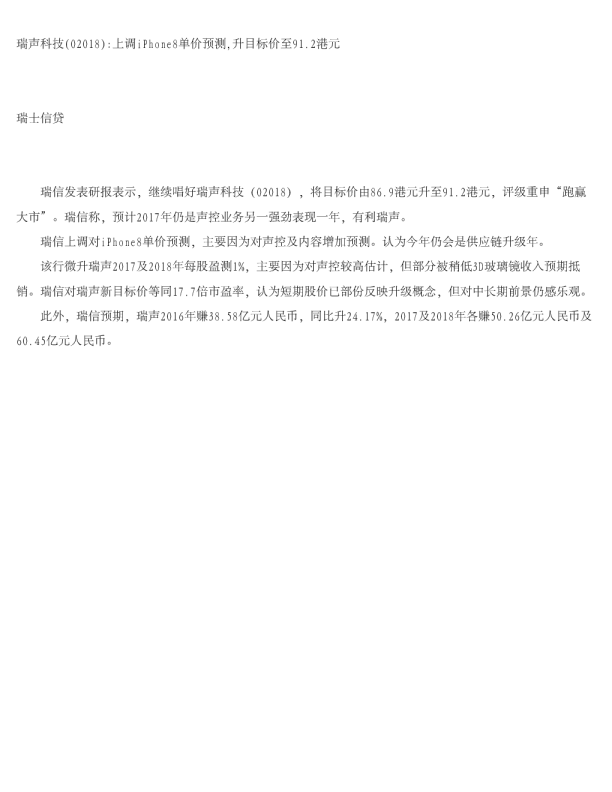 瑞声科技(02018):上调iPhone8单价预测,升目标价至91.2港元

瑞士信贷

瑞信发表研报表示，继续唱好瑞声科技（02018），将目标价由86.9港元升至91.2港元，评级重申“跑赢大市”。瑞信称，预计2017年仍是声控业务另一强劲表现一年，有利瑞声。

瑞信上调对iPhone8单价预测，主要因为对声控及内容增加预测。认为今年仍会是供应链升级年。

该行微升瑞声2017及2018年每股盈测1%，主要因为对声控较高估计，但部分被稍低3D玻璃镜收入预期抵销。瑞信对瑞声新目标价等同17.7倍市盈率，认为短期股价已部份反映升级概念，但对中长期前景仍感乐观。

此外，瑞信预期，瑞声2016年赚38.58亿元人民币，同比升24.17%，2017及2018年各赚50.26亿元人民币及60.45亿元人民币。